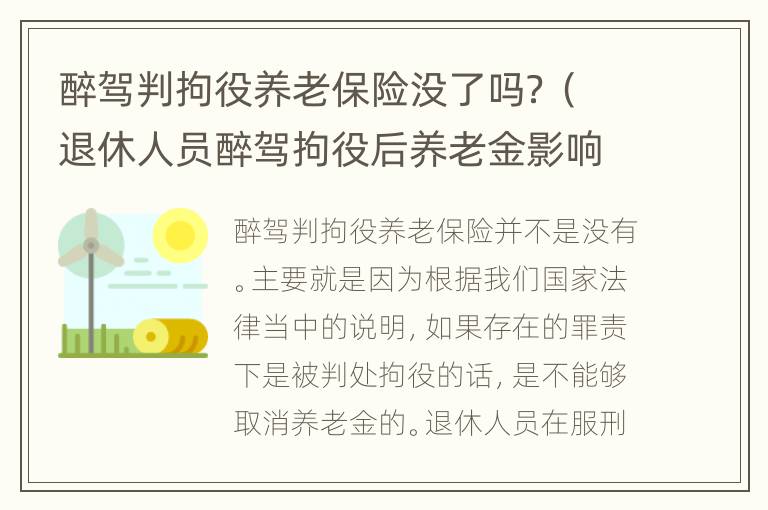 醉驾判拘役养老保险没了吗?（退休人员醉驾拘役后养老金影响

醉驾判拘役养老保险并不是没有。主要就是因为根据我们国家法律当中的说明，如果存在的罪责下是被判处拘役的话，是不能够取消养老金的。退休人员在服刑